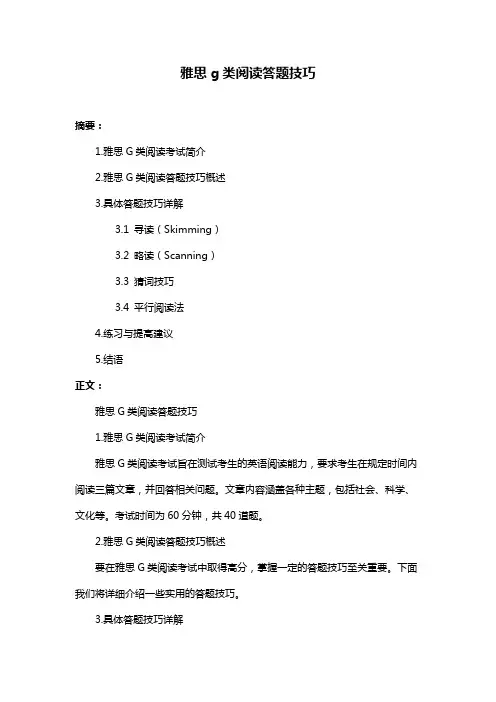 雅思 g 类阅读答题技巧

摘要：

1.雅思 G 类阅读考试简介

2.雅思 G 类阅读答题技巧概述

3.具体答题技巧详解

3.1 寻读（Skimming）

3.2 略读（Scanning）

3.3 猜词技巧

3.4 平行阅读法

4.练习与提高建议

5.结语

正文：

雅思 G 类阅读答题技巧

1.雅思 G 类阅读考试简介

雅思 G 类阅读考试旨在测试考生的英语阅读能力，要求考生在规定时间内阅读三篇文章，并回答相关问题。文章内容涵盖各种主题，包括社会、科学、文化等。考试时间为 60 分钟，共 40 道题。

2.雅思 G 类阅读答题技巧概述

要在雅思 G 类阅读考试中取得高分，掌握一定的答题技巧至关重要。下面我们将详细介绍一些实用的答题技巧。

3.具体答题技巧详解